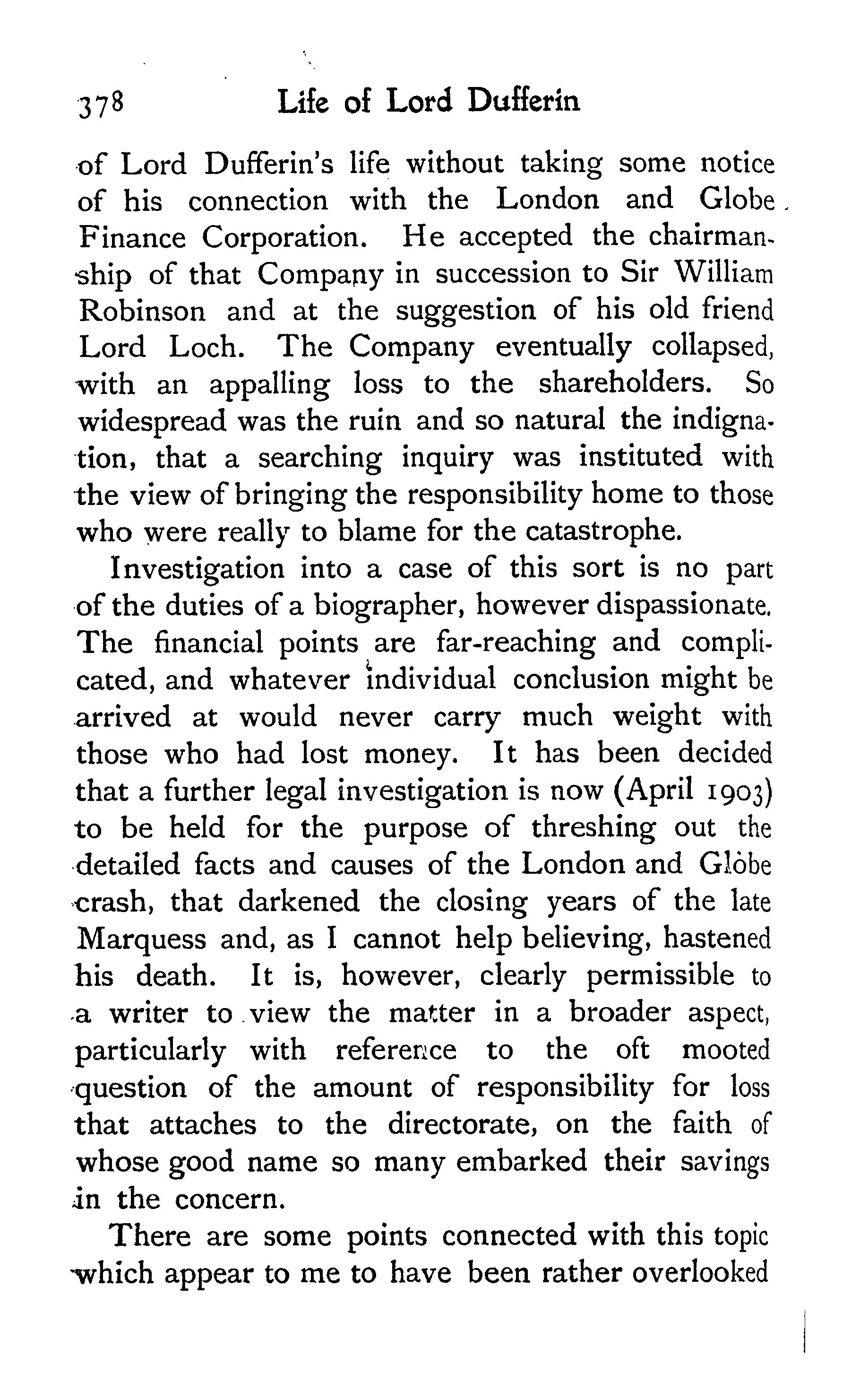 378 Life of Lord Dufferin

of Lord Dufferin's life without taking some notice of his connection with the London and Globe Finance Corporation. He accepted the chairmanship of that Company in succession to Sir William Robinson and at the suggestion of his old friend Lord Loch. The Company eventually collapsed, with an appalling loss to the shareholders. So widespread was the ruin and so natural the indignation, that a searching inquiry was instituted with the view of bringing the responsibility home to those who were really to blame for the catastrophe.

Investigation into a case of this sort is no part of the duties of a biographer, however dispassionate. The financial points are far-reaching and complicated, and whatever individual conclusion might be arrived at would never carry much weight with those who had lost money. It has been decided that a further legal investigation is now (April 1903) to be held for the purpose of threshing out the detailed facts and causes of the London and Globe crash, that darkened the closing years of the late Marquess and, as I cannot help believing, hastened his death. It is, however, clearly permissible to a writer to view the matter in a broader aspect, particularly with reference to the oft mooted question of the amount of responsibility for loss that attaches to the directorate, on the faith of whose good name so many embarked their savings in the concern.

There are some points connected with this topic which appear to me to have been rather overlooked